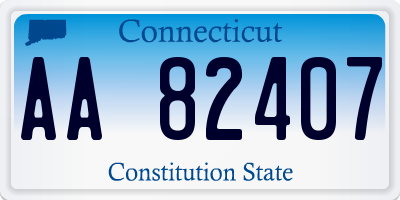 Connecticut

AA 82407

Constitution State